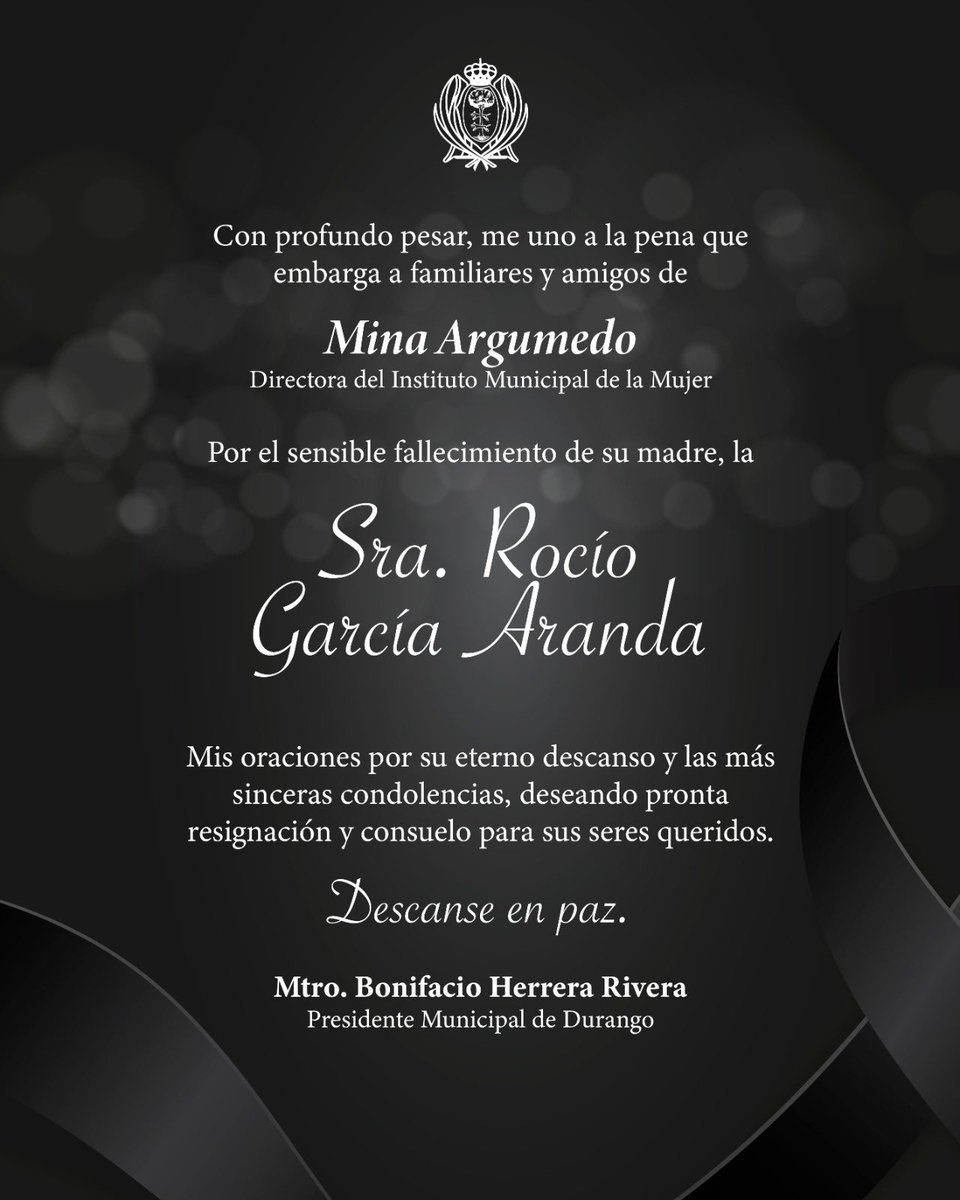 Con profundo pesar, me uno a la pena que embarga a familiares y amigos de

Mina Argumedo
Directora del Instituto Municipal de la Mujer

Por el sensible fallecimiento de su madre, la

Sra. Rocío García Aranda

Mis oraciones por su eterno descanso y las más sinceras condolencias, deseando pronta resignación y consuelo para sus seres queridos.

Descanse en paz.

Mtro. Bonifacio Herrera Rivera
Presidente Municipal de Durango